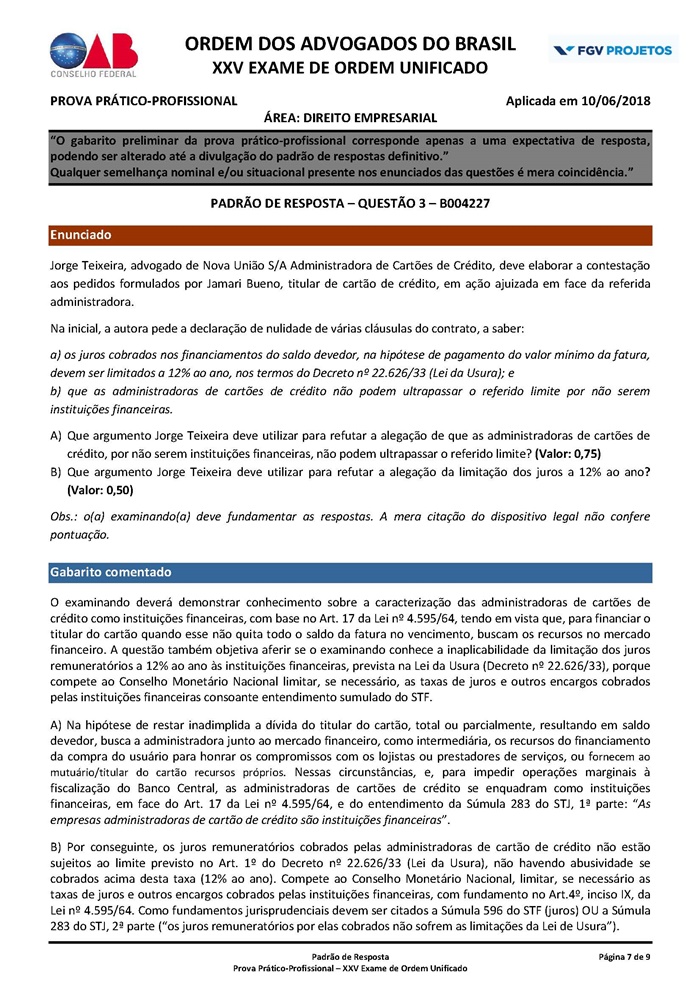 OAB
CONSELHO FEDERAL

ORDEM DOS ADVOGADOS DO BRASIL
XXV EXAME DE ORDEM UNIFICADO

FGV PROJETOS

PROVA PRÁTICO-PROFISSIONAL
Aplicada em 10/06/2018
ÁREA: DIREITO EMPRESARIAL

"O gabarito preliminar da prova prático-profissional corresponde apenas a uma expectativa de resposta, podendo ser alterado até a divulgação do padrão de respostas definitivo."
Qualquer semelhança nominal e/ou situacional presente nos enunciados das questões é mera coincidência."

PADRÃO DE RESPOSTA – QUESTÃO 3 – B004227

Enunciado

Jorge Teixeira, advogado de Nova União S/A Administradora de Cartões de Crédito, deve elaborar a contestação aos pedidos formulados por Jamari Bueno, titular de cartão de crédito, em ação ajuizada em face da referida administradora.

Na inicial, a autora pede a declaração de nulidade de várias cláusulas do contrato, a saber:

a) os juros cobrados nos financiamentos do saldo devedor, na hipótese de pagamento do valor mínimo da fatura, devem ser limitados a 12% ao ano, nos termos do Decreto nº 22.626/33 (Lei da Usura); e
b) que as administradoras de cartões de crédito não podem ultrapassar o referido limite por não serem instituições financeiras.

A) Que argumento Jorge Teixeira deve utilizar para refutar a alegação de que as administradoras de cartões de crédito, por não serem instituições financeiras, não podem ultrapassar o referido limite? (Valor: 0,75)
B) Que argumento Jorge Teixeira deve utilizar para refutar a alegação da limitação dos juros a 12% ao ano? (Valor: 0,50)

Obs.: o(a) examinando(a) deve fundamentar as respostas. A mera citação do dispositivo legal não confere pontuação.

Gabarito comentado

O examinando deverá demonstrar conhecimento sobre a caracterização das administradoras de cartões de crédito como instituições financeiras, com base no Art. 17 da Lei nº 4.595/64, tendo em vista que, para financiar o titular do cartão quando esse não quita todo o saldo da fatura no vencimento, buscam os recursos no mercado financeiro. A questão também objetiva aferir se o examinando conhece a inaplicabilidade da limitação dos juros remuneratórios a 12% ao ano às instituições financeiras, prevista na Lei da Usura (Decreto nº 22.626/33), porque compete ao Conselho Monetário Nacional limitar, se necessário, as taxas de juros e outros encargos cobrados pelas instituições financeiras consoante entendimento sumulado do STF.

A) Na hipótese de restar inadimplida a dívida do titular do cartão, total ou parcialmente, resultando em saldo devedor, busca a administradora junto ao mercado financeiro, como intermediária, os recursos do financiamento da compra do usuário para honrar os compromissos com os lojistas ou prestadores de serviços, ou fornecem ao mutuário/titular do cartão recursos próprios. Nessas circunstâncias, e, para impedir operações marginais à fiscalização do Banco Central, as administradoras de cartões de crédito se enquadram como instituições financeiras, em face do Art. 17 da Lei nº 4.595/64, e do entendimento da Súmula 283 do STJ, 1ª parte: "As empresas administradoras de cartão de crédito são instituições financeiras".

B) Por conseguinte, os juros remuneratórios cobrados pelas administradoras de cartão de crédito não estão sujeitos ao limite previsto no Art. 1º do Decreto nº 22.626/33 (Lei da Usura), não havendo abusividade se cobrados acima desta taxa (12% ao ano). Compete ao Conselho Monetário Nacional, limitar, se necessário as taxas de juros e outros encargos cobrados pelas instituições financeiras, com fundamento no Art.4º, inciso IX, da Lei nº 4.595/64. Como fundamentos jurisprudenciais devem ser citados a Súmula 596 do STF (juros) OU a Súmula 283 do STJ, 2ª parte ("os juros remuneratórios por elas cobrados não sofrem as limitações da Lei de Usura").

Padrão de Resposta
Prova Prático-Profissional – XXV Exame de Ordem Unificado
Página 7 de 9